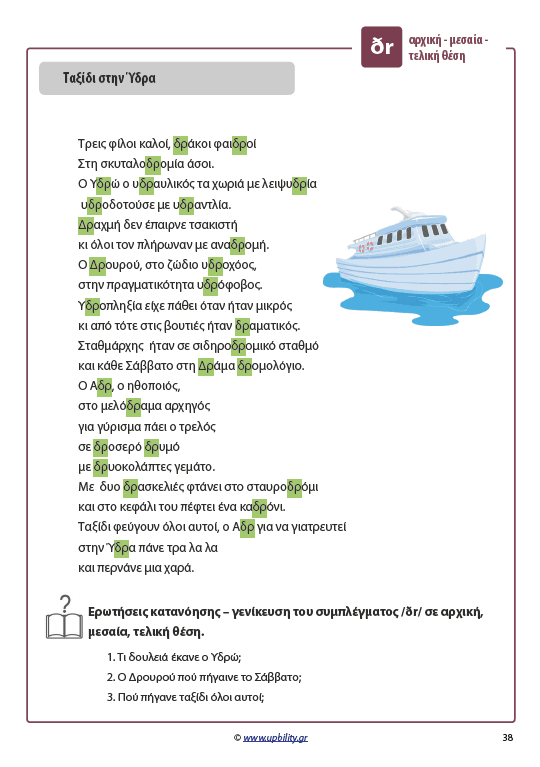 ðr
αρχική - μεσαία - τελική θέση

Ταξίδι στην Ύδρα

Τρεις φίλοι καλοί, δράκοι φαιδροί
Στη σκυταλοδρομία άσοι.
Ο Υδρώ ο υδραυλικός τα χωριά με λειψυδρία
υδροδοτούσε με υδραντλία.
Δραχμή δεν έπαιρνε τσακιστή
κι όλοι τον πλήρωναν με αναδρομή.
Ο Δρουρού, στο ζώδιο υδροχόος,
στην πραγματικότητα υδρόφοβος.
Υδροπληξία είχε πάθει όταν ήταν μικρός
κι από τότε στις βουτιές ήταν δραματικός.
Σταθμάρχης ήταν σε σιδηροδρομικό σταθμό
και κάθε Σάββατο στη Δράμα δρομολόγιο.
Ο Αδρ, ο ηθοποιός,
στο μελόδραμα αρχηγός
για γύρισμα πάει ο τρελός
σε δροσερό δρυμό
με δρυοκολάπτες γεμάτο.
Με δυο δρασκελιές φτάνει στο σταυροδρόμι
και στο κεφάλι του πέφτει ένα καδρόνι.
Ταξίδι φεύγουν όλοι αυτοί, ο Αδρ για να γιατρευτεί
στην Ύδρα πάνε τρα λα λα
και περνάνε μια χαρά.

Ερωτήσεις κατανόησης – γενίκευση του συμπλέγματος /ðr/ σε αρχική, μεσαία, τελική θέση.

1. Τι δουλειά έκανε ο Υδρώ;
2. Ο Δρουρού πού πήγαινε το Σάββατο;
3. Πού πήγανε ταξίδι όλοι αυτοί;

© www.upbility.gr
38